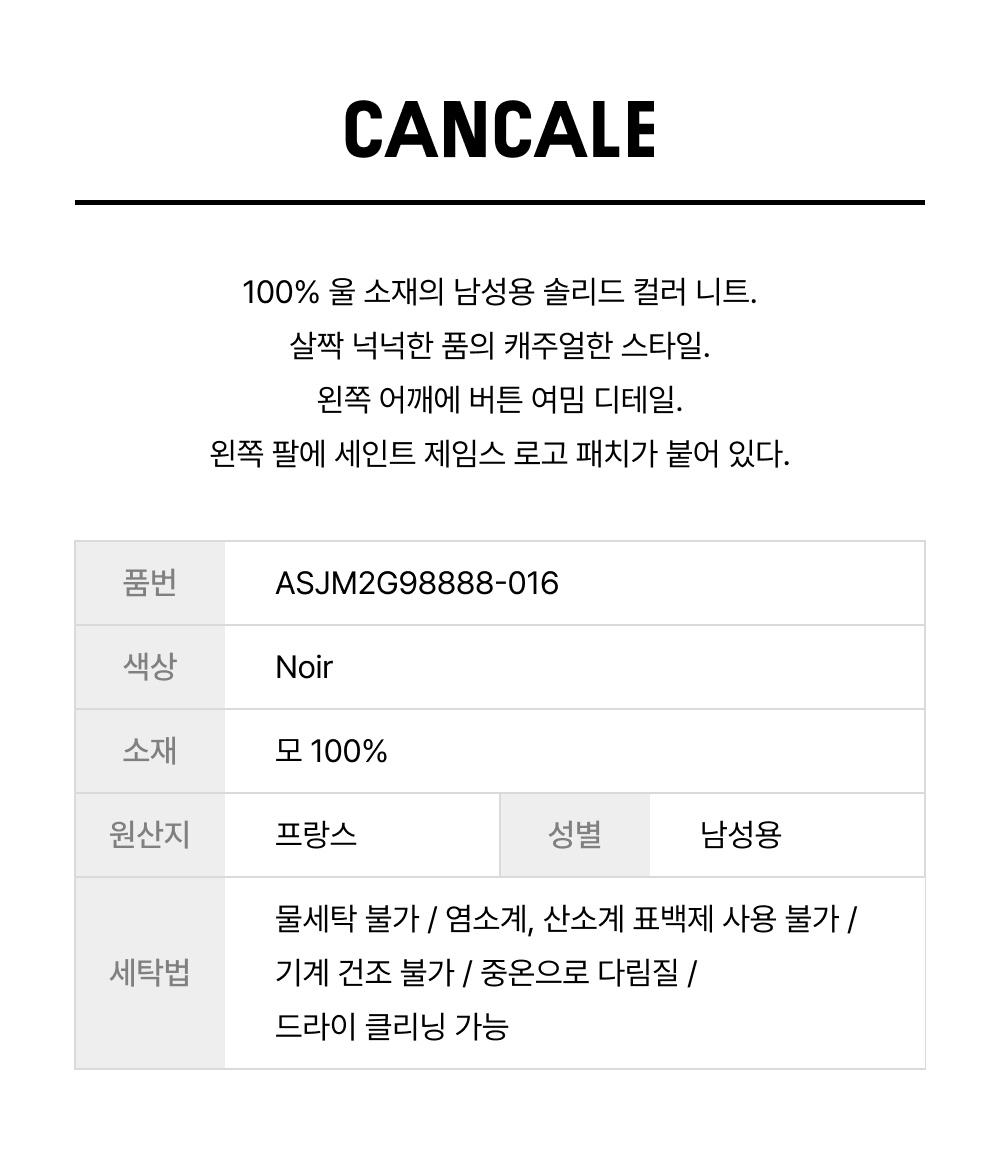 CANCALE

100% 울 소재의 남성용 솔리드 컬러 니트.
살짝 넉넉한 품의 캐주얼한 스타일.
왼쪽 어깨에 버튼 여밈 디테일.
왼쪽 팔에 세인트 제임스 로고 패치가 붙어 있다.

| 품번 | ASJM2G98888-016 | | |
|---|---|---|---|
| 색상 | Noir | | |
| 소재 | 모 100% | | |
| 원산지 | 프랑스 | 성별 | 남성용 |
| 세탁법 | 물세탁 불가 / 염소계, 산소계 표백제 사용 불가 / 기계 건조 불가 / 중온으로 다림질 / 드라이 클리닝 가능 | | |